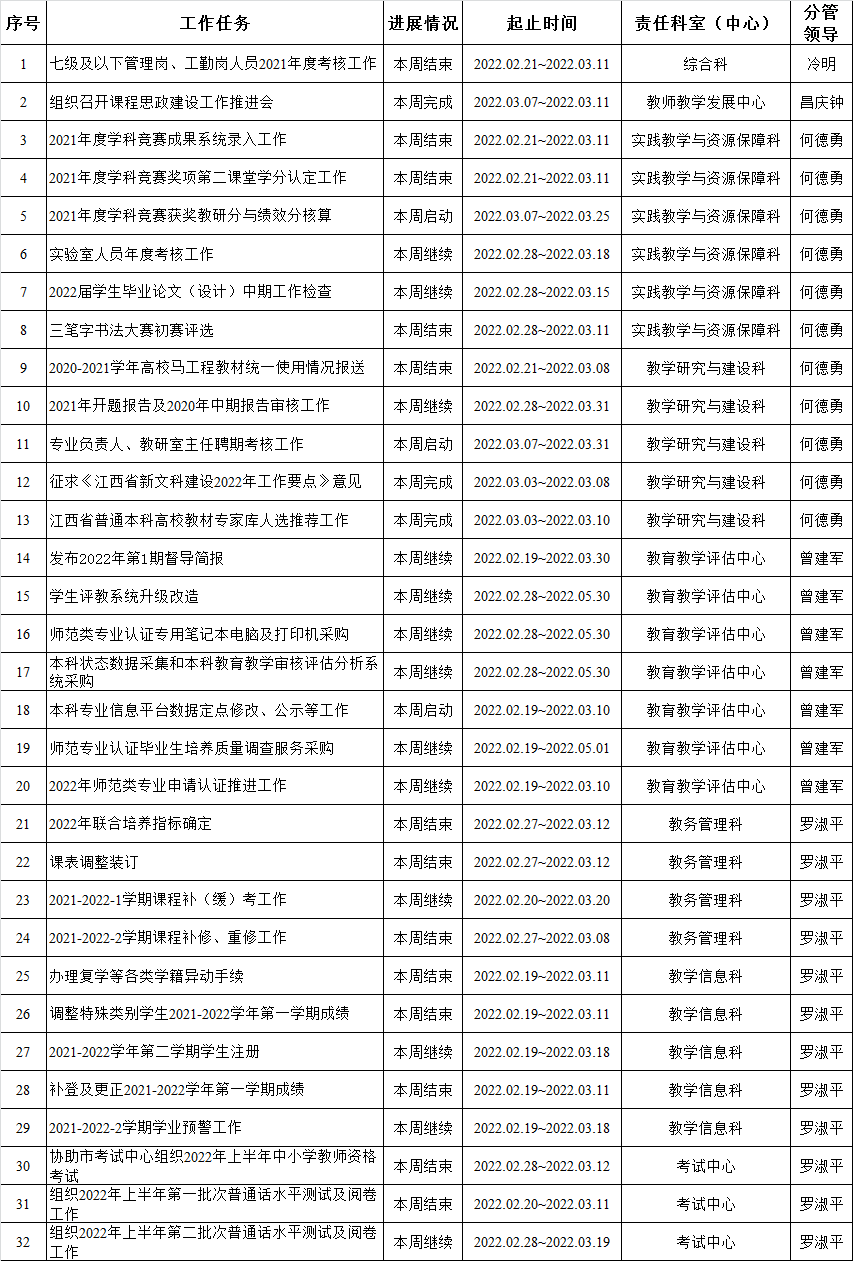 | 序号 | 工作任务 | 进展情况 | 起止时间 | 责任科室（中心） | 分管领导 |
|---|---|---|---|---|---|
| 1 | 七级及以下管理岗、工勤岗人员2021年度考核工作 | 本周结束 | 2022.02.21~2022.03.11 | 综合科 | 冷明 |
| 2 | 组织召开课程思政建设工作推进会 | 本周完成 | 2022.03.07~2022.03.11 | 教师教学发展中心 | 昌庆钟 |
| 3 | 2021年度学科竞赛成果系统录入工作 | 本周结束 | 2022.02.21~2022.03.11 | 实践教学与资源保障科 | 何德勇 |
| 4 | 2021年度学科竞赛奖项第二课堂学分认定工作 | 本周结束 | 2022.02.21~2022.03.11 | 实践教学与资源保障科 | 何德勇 |
| 5 | 2021年度学科竞赛获奖教研分与绩效分核算 | 本周启动 | 2022.03.07~2022.03.25 | 实践教学与资源保障科 | 何德勇 |
| 6 | 实验室人员年度考核工作 | 本周继续 | 2022.02.28~2022.03.18 | 实践教学与资源保障科 | 何德勇 |
| 7 | 2022届学生毕业论文（设计）中期工作检查 | 本周继续 | 2022.02.28~2022.03.15 | 实践教学与资源保障科 | 何德勇 |
| 8 | 三笔字书法大赛初赛评选 | 本周结束 | 2022.02.28~2022.03.11 | 实践教学与资源保障科 | 何德勇 |
| 9 | 2020-2021学年高校马工程教材统一使用情况报送 | 本周结束 | 2022.02.21~2022.03.08 | 教学研究与建设科 | 何德勇 |
| 10 | 2021年开题报告及2020年中期报告审核工作 | 本周继续 | 2022.02.28~2022.03.31 | 教学研究与建设科 | 何德勇 |
| 11 | 专业负责人、教研室主任聘期考核工作 | 本周启动 | 2022.03.07~2022.03.31 | 教学研究与建设科 | 何德勇 |
| 12 | 征求《江西省新文科建设2022年工作要点》意见 | 本周完成 | 2022.03.03~2022.03.08 | 教学研究与建设科 | 何德勇 |
| 13 | 江西省普通本科高校教材专家库人选推荐工作 | 本周完成 | 2022.03.03~2022.03.10 | 教学研究与建设科 | 何德勇 |
| 14 | 发布2022年第1期督导简报 | 本周继续 | 2022.02.19~2022.03.30 | 教育教学评估中心 | 曾建军 |
| 15 | 学生评教系统升级改造 | 本周继续 | 2022.02.28~2022.05.30 | 教育教学评估中心 | 曾建军 |
| 16 | 师范类专业认证专用笔记本电脑及打印机采购 | 本周继续 | 2022.02.28~2022.05.30 | 教育教学评估中心 | 曾建军 |
| 17 | 本科状态数据采集和本科教育教学审核评估分析系统采购 | 本周继续 | 2022.02.28~2022.05.30 | 教育教学评估中心 | 曾建军 |
| 18 | 本科专业信息平台数据定点修改、公示等工作 | 本周启动 | 2022.02.19~2022.03.10 | 教育教学评估中心 | 曾建军 |
| 19 | 师范专业认证毕业生培养质量调查服务采购 | 本周继续 | 2022.02.19~2022.05.01 | 教育教学评估中心 | 曾建军 |
| 20 | 2022年师范类专业申请认证推进工作 | 本周继续 | 2022.02.19~2022.03.10 | 教育教学评估中心 | 曾建军 |
| 21 | 2022年联合培养指标确定 | 本周结束 | 2022.02.27~2022.03.12 | 教务管理科 | 罗淑平 |
| 22 | 课表调整装订 | 本周结束 | 2022.02.27~2022.03.12 | 教务管理科 | 罗淑平 |
| 23 | 2021-2022-1学期课程补（缓）考工作 | 本周继续 | 2022.02.20~2022.03.20 | 教务管理科 | 罗淑平 |
| 24 | 2021-2022-2学期课程补修、重修工作 | 本周结束 | 2022.02.27~2022.03.08 | 教务管理科 | 罗淑平 |
| 25 | 办理复学等各类学籍异动手续 | 本周结束 | 2022.02.19~2022.03.11 | 教学信息科 | 罗淑平 |
| 26 | 调整特殊类别学生2021-2022学年第一学期成绩 | 本周结束 | 2022.02.19~2022.03.11 | 教学信息科 | 罗淑平 |
| 27 | 2021-2022学年第二学期学生注册 | 本周继续 | 2022.02.19~2022.03.18 | 教学信息科 | 罗淑平 |
| 28 | 补登及更正2021-2022学年第一学期成绩 | 本周结束 | 2022.02.19~2022.03.11 | 教学信息科 | 罗淑平 |
| 29 | 2021-2022-2学期学业预警工作 | 本周继续 | 2022.02.19~2022.03.18 | 教学信息科 | 罗淑平 |
| 30 | 协助市考试中心组织2022年上半年中小学教师资格考试 | 本周结束 | 2022.02.28~2022.03.12 | 考试中心 | 罗淑平 |
| 31 | 组织2022年上半年第一批次普通话水平测试及阅卷工作 | 本周结束 | 2022.02.20~2022.03.11 | 考试中心 | 罗淑平 |
| 32 | 组织2022年上半年第二批次普通话水平测试及阅卷工作 | 本周继续 | 2022.02.28~2022.03.19 | 考试中心 | 罗淑平 |